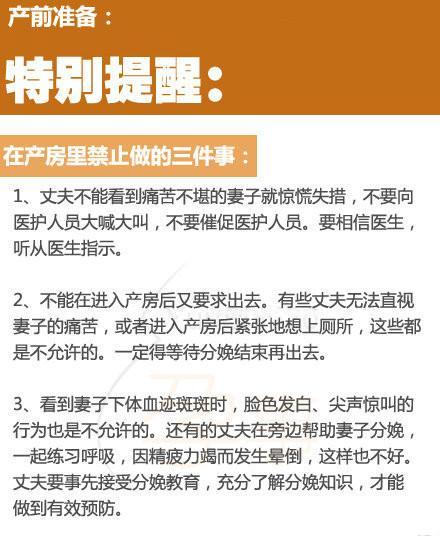 产前准备：

特别提醒：

在产房里禁止做的三件事：

1、丈夫不能看到痛苦不堪的妻子就惊慌失措，不要向医护人员大喊大叫，不要催促医护人员。要相信医生，听从医生指示。

2、不能在进入产房后又要求出去。有些丈夫无法直视妻子的痛苦，或者进入产房后紧张地想上厕所，这些都是不允许的。一定得等待分娩结束再出去。

3、看到妻子下体血迹斑斑时，脸色发白、尖声惊叫的行为也是不允许的。还有的丈夫在旁边帮助妻子分娩，一起练习呼吸，因精疲力竭而发生晕倒，这样也不好。丈夫要事先接受分娩教育，充分了解分娩知识，才能做到有效预防。